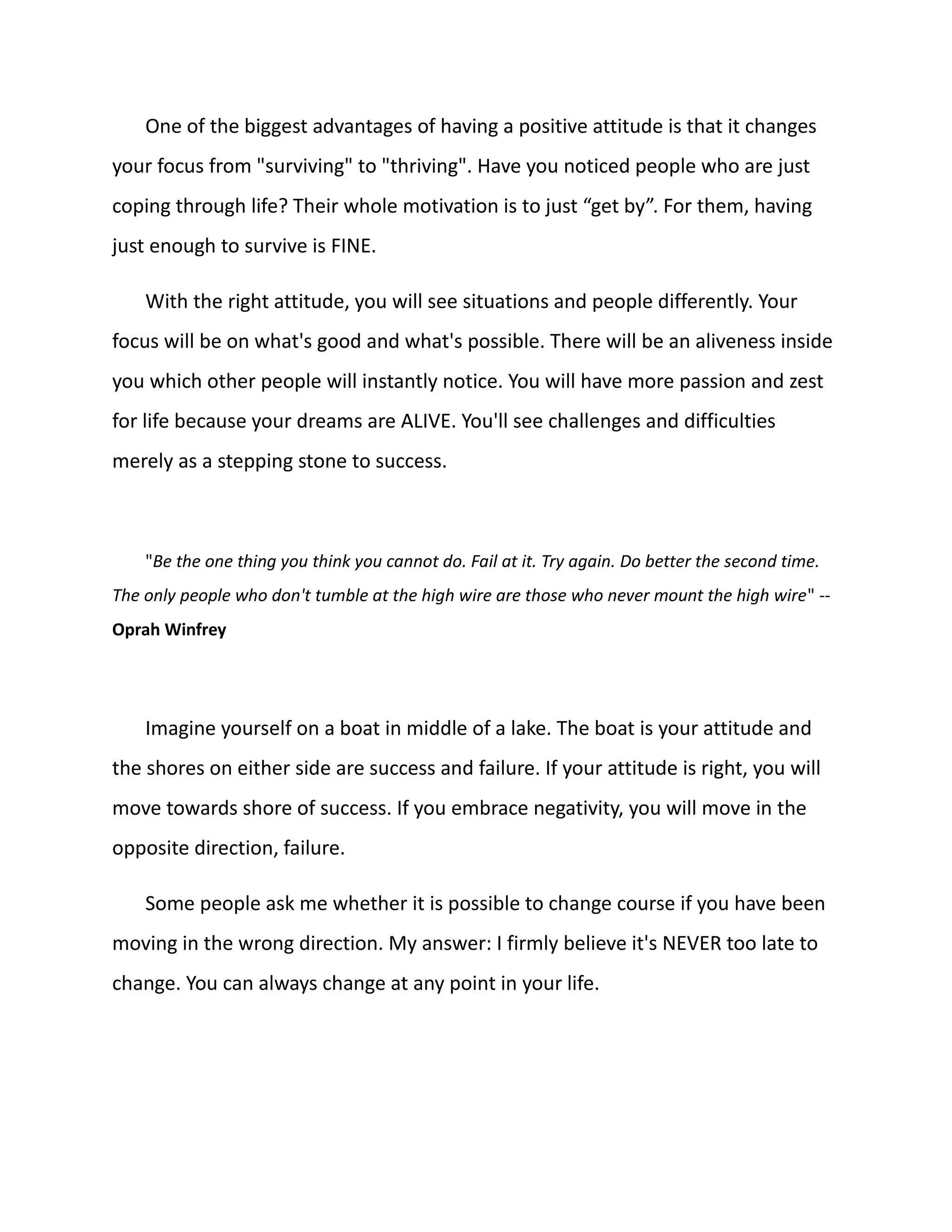 One of the biggest advantages of having a positive attitude is that it changes your focus from "surviving" to "thriving". Have you noticed people who are just coping through life? Their whole motivation is to just “get by”. For them, having just enough to survive is FINE.

With the right attitude, you will see situations and people differently. Your focus will be on what's good and what's possible. There will be an aliveness inside you which other people will instantly notice. You will have more passion and zest for life because your dreams are ALIVE. You'll see challenges and difficulties merely as a stepping stone to success.

"Be the one thing you think you cannot do. Fail at it. Try again. Do better the second time. The only people who don't tumble at the high wire are those who never mount the high wire" -- Oprah Winfrey

Imagine yourself on a boat in middle of a lake. The boat is your attitude and the shores on either side are success and failure. If your attitude is right, you will move towards shore of success. If you embrace negativity, you will move in the opposite direction, failure.

Some people ask me whether it is possible to change course if you have been moving in the wrong direction. My answer: I firmly believe it's NEVER too late to change. You can always change at any point in your life.